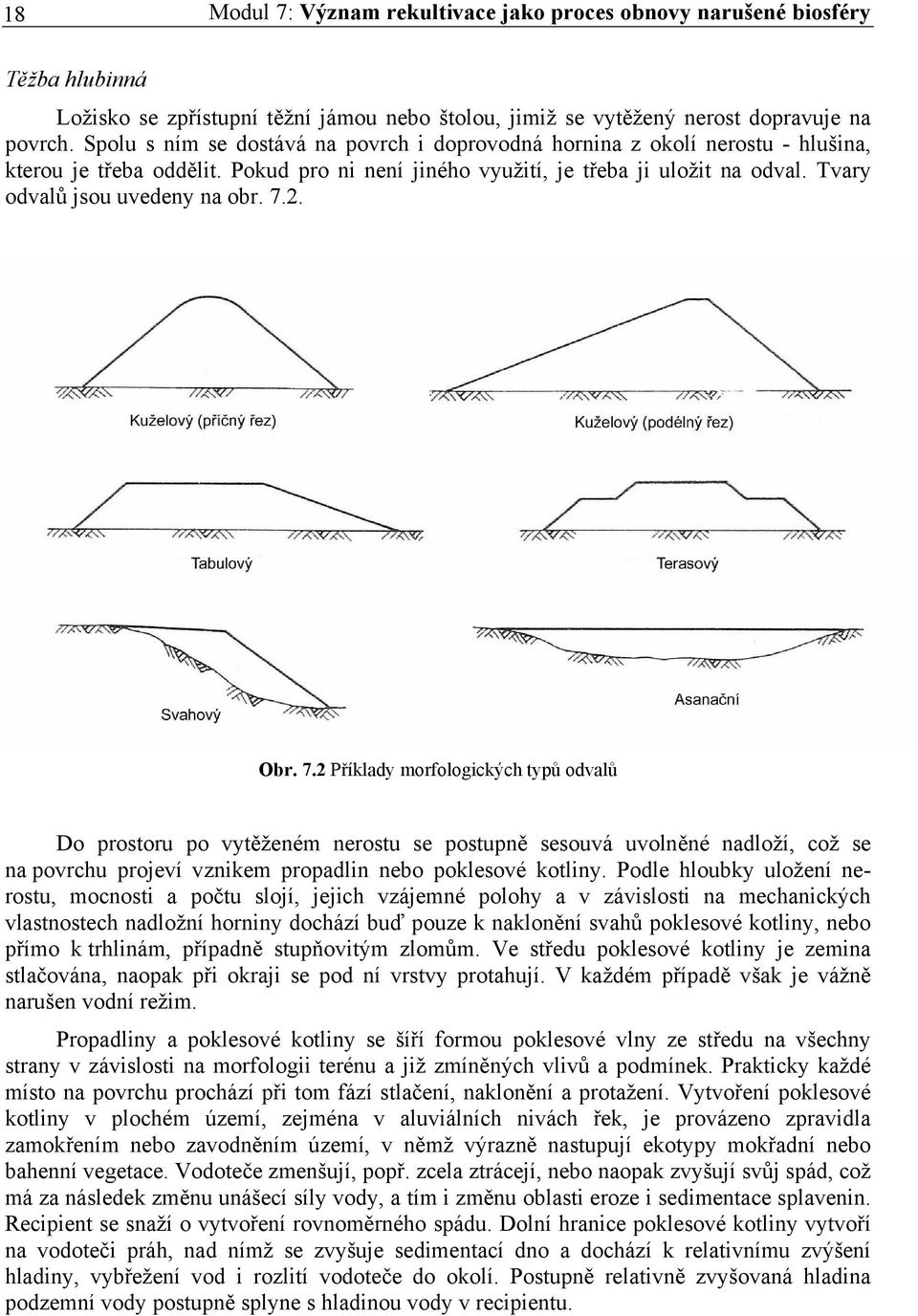 18 Modul 7: Význam rekultivace jako proces obnovy narušené biosféry

Těžba hlubinná

Ložisko se zpřístupní těžní jámou nebo štolou, jimiž se vytěžený nerost dopravuje na povrch. Spolu s ním se dostává na povrch i doprovodná hornina z okolí nerostu - hlušina, kterou je třeba oddělit. Pokud pro ni není jiného využití, je třeba ji uložit na odval. Tvary odvalů jsou uvedeny na obr. 7.2.

Kuželový (příčný řez)

Kuželový (podélný řez)

Tabulový

Terasový

Svahový

Asanační

Obr. 7.2 Příklady morfologických typů odvalů

Do prostoru po vytěženém nerostu se postupně sesouvá uvolněné nadloží, což se na povrchu projeví vznikem propadlin nebo poklesové kotliny. Podle hloubky uložení nerostu, mocnosti a počtu slojí, jejich vzájemné polohy a v závislosti na mechanických vlastnostech nadložní horniny dochází buď pouze k naklonění svahů poklesové kotliny, nebo přímo k trhlinám, případně stupňovitým zlomům. Ve středu poklesové kotliny je zemina stlačována, naopak při okraji se pod ní vrstvy protahují. V každém případě však je vážně narušen vodní režim.

Propadliny a poklesové kotliny se šíří formou poklesové vlny ze středu na všechny strany v závislosti na morfologii terénu a již zmíněných vlivů a podmínek. Prakticky každé místo na povrchu prochází při tom fází stlačení, naklonění a protažení. Vytvoření poklesové kotliny v plochém území, zejména v aluviálních nivách řek, je provázeno zpravidla zamokřením nebo zavodněním území, v němž výrazně nastupují ekotypy mokřadní nebo bahenní vegetace. Vodoteče zmenšují, popř. zcela ztrácejí, nebo naopak zvyšují svůj spád, což má za následek změnu unášecí síly vody, a tím i změnu oblasti eroze i sedimentace splavenin. Recipient se snaží o vytvoření rovnoměrného spádu. Dolní hranice poklesové kotliny vytvoří na vodoteči práh, nad nímž se zvyšuje sedimentací dno a dochází k relativnímu zvýšení hladiny, vybřežení vod i rozlití vodoteče do okolí. Postupně relativně zvyšovaná hladina podzemní vody postupně splyne s hladinou vody v recipientu.